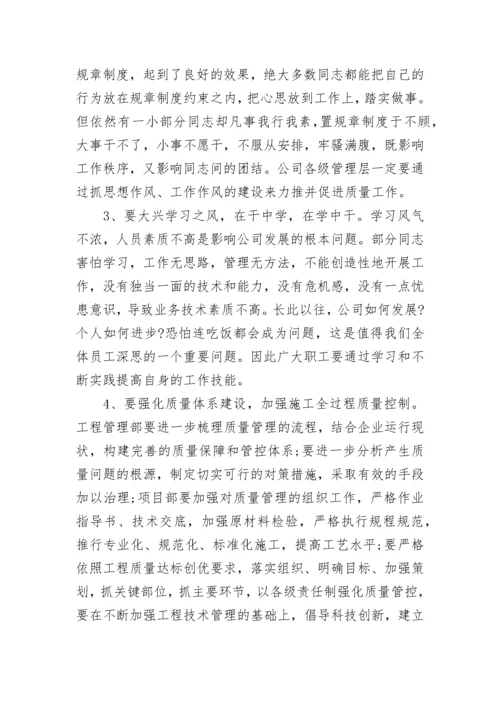 规章制度，起到了良好的效果，绝大多数同志都能把自己的行为放在规章制度约束之内，把心思放到工作上，踏实做事。但依然有一小部分同志却凡事我行我素，置规章制度于不顾，大事干不了，小事不愿干，不服从安排，牢骚满腹，既影响工作秩序，又影响同志间的团结。公司各级管理层一定要通过抓思想作风、工作作风的建设来力推并促进质量工作。

3、要大兴学习之风，在干中学，在学中干。学习风气不浓，人员素质不高是影响公司发展的根本问题。部分同志害怕学习，工作无思路，管理无方法，不能创造性地开展工作，没有独当一面的技术和能力，没有危机感，没有一点忧患意识，导致业务技术素质不高。长此以往，公司如何发展?个人如何进步?恐怕连吃饭都会成为问题，这是值得我们全体员工深思的一个重要问题。因此广大职工要通过学习和不断实践提高自身的工作技能。

4、要强化质量体系建设，加强施工全过程质量控制。工程管理部要进一步梳理质量管理的流程，结合企业运行现状，构建完善的质量保障和管控体系;要进一步分析产生质量问题的根源，制定切实可行的对策措施，采取有效的手段加以治理;项目部要加强对质量管理的组织工作，严格作业指导书、技术交底，加强原材料检验，严格执行规程规范，推行专业化、规范化、标准化施工，提高工艺水平;要严格依照工程质量达标创优要求，落实组织、明确目标、加强策划，抓关键部位，抓主要环节，以各级责任制强化质量管控，要在不断加强工程技术管理的基础上，倡导科技创新，建立